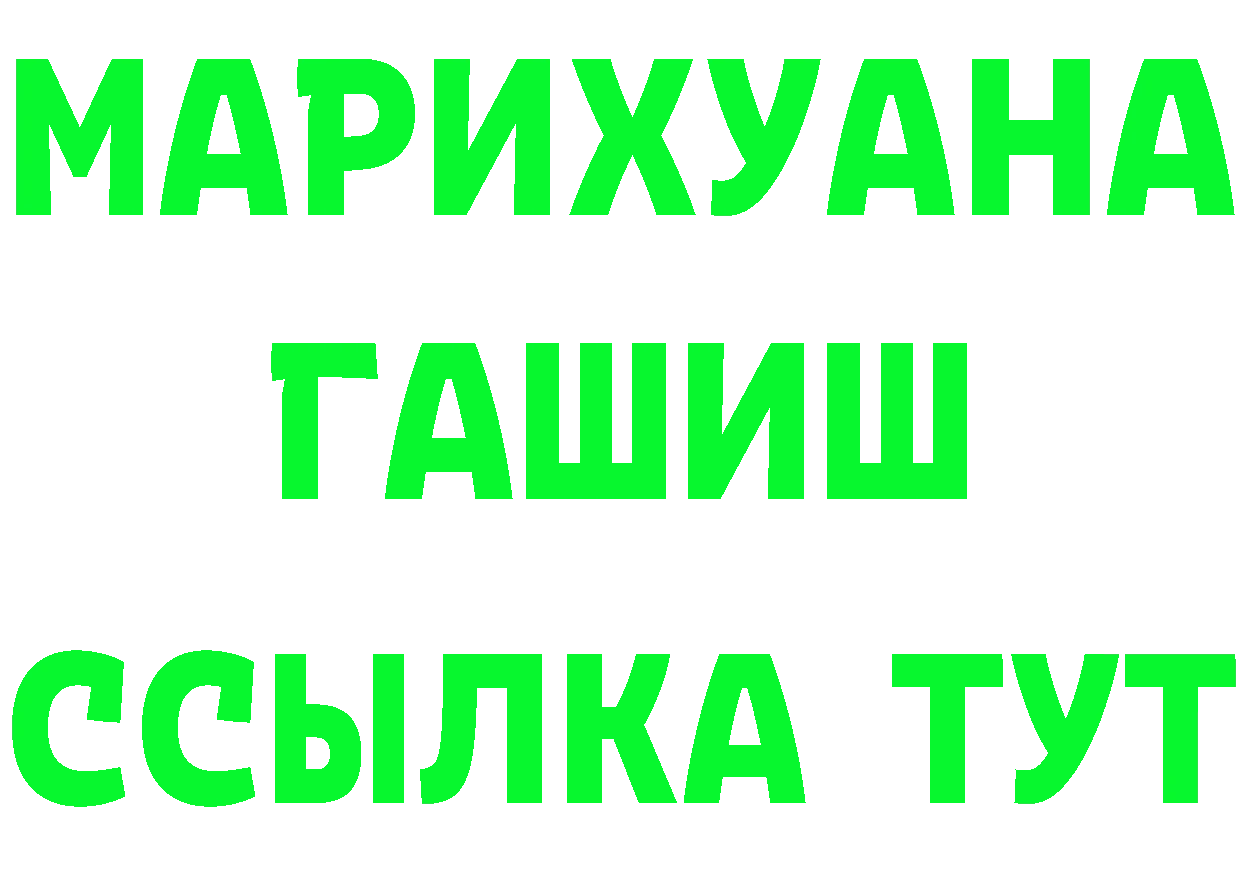 МАРИХУАНА
ГАШИШ
ССЫЛКА ТУТ